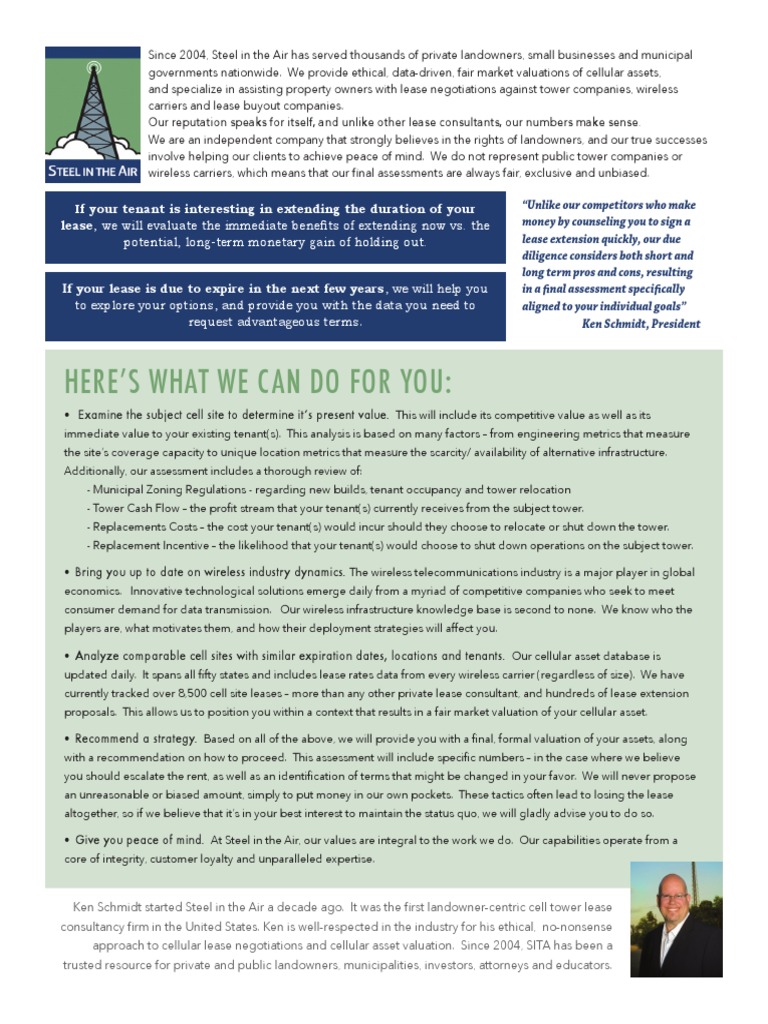 STEEL IN THE AIR

Since 2004, Steel in the Air has served thousands of private landowners, small businesses and municipal governments nationwide. We provide ethical, data-driven, fair market valuations of cellular assets, and specialize in assisting property owners with lease negotiations against tower companies, wireless carriers and lease buyout companies.
Our reputation speaks for itself, and unlike other lease consultants, our numbers make sense.
We are an independent company that strongly believes in the rights of landowners, and our true successes involve helping our clients to achieve peace of mind. We do not represent public tower companies or wireless carriers, which means that our final assessments are always fair, exclusive and unbiased.

If your tenant is interesting in extending the duration of your lease, we will evaluate the immediate benefits of extending now vs. the potential, long-term monetary gain of holding out.

If your lease is due to expire in the next few years, we will help you to explore your options, and provide you with the data you need to request advantageous terms.

"Unlike our competitors who make money by counseling you to sign a lease extension quickly, our due diligence considers both short and long term pros and cons, resulting in a final assessment specifically aligned to your individual goals"
Ken Schmidt, President

HERE'S WHAT WE CAN DO FOR YOU:

• Examine the subject cell site to determine it's present value. This will include its competitive value as well as its immediate value to your existing tenant(s). This analysis is based on many factors – from engineering metrics that measure the site's coverage capacity to unique location metrics that measure the scarcity/ availability of alternative infrastructure. Additionally, our assessment includes a thorough review of:
- Municipal Zoning Regulations - regarding new builds, tenant occupancy and tower relocation
- Tower Cash Flow – the profit stream that your tenant(s) currently receives from the subject tower.
- Replacements Costs – the cost your tenant(s) would incur should they choose to relocate or shut down the tower.
- Replacement Incentive – the likelihood that your tenant(s) would choose to shut down operations on the subject tower.

• Bring you up to date on wireless industry dynamics. The wireless telecommunications industry is a major player in global economics. Innovative technological solutions emerge daily from a myriad of competitive companies who seek to meet consumer demand for data transmission. Our wireless infrastructure knowledge base is second to none. We know who the players are, what motivates them, and how their deployment strategies will affect you.

• Analyze comparable cell sites with similar expiration dates, locations and tenants. Our cellular asset database is updated daily. It spans all fifty states and includes lease rates data from every wireless carrier (regardless of size). We have currently tracked over 8,500 cell site leases – more than any other private lease consultant, and hundreds of lease extension proposals. This allows us to position you within a context that results in a fair market valuation of your cellular asset.

• Recommend a strategy. Based on all of the above, we will provide you with a final, formal valuation of your assets, along with a recommendation on how to proceed. This assessment will include specific numbers – in the case where we believe you should escalate the rent, as well as an identification of terms that might be changed in your favor. We will never propose an unreasonable or biased amount, simply to put money in our own pockets. These tactics often lead to losing the lease altogether, so if we believe that it's in your best interest to maintain the status quo, we will gladly advise you to do so.

• Give you peace of mind. At Steel in the Air, our values are integral to the work we do. Our capabilities operate from a core of integrity, customer loyalty and unparalleled expertise.

Ken Schmidt started Steel in the Air a decade ago. It was the first landowner-centric cell tower lease consultancy firm in the United States. Ken is well-respected in the industry for his ethical, no-nonsense approach to cellular lease negotiations and cellular asset valuation. Since 2004, SITA has been a trusted resource for private and public landowners, municipalities, investors, attorneys and educators.